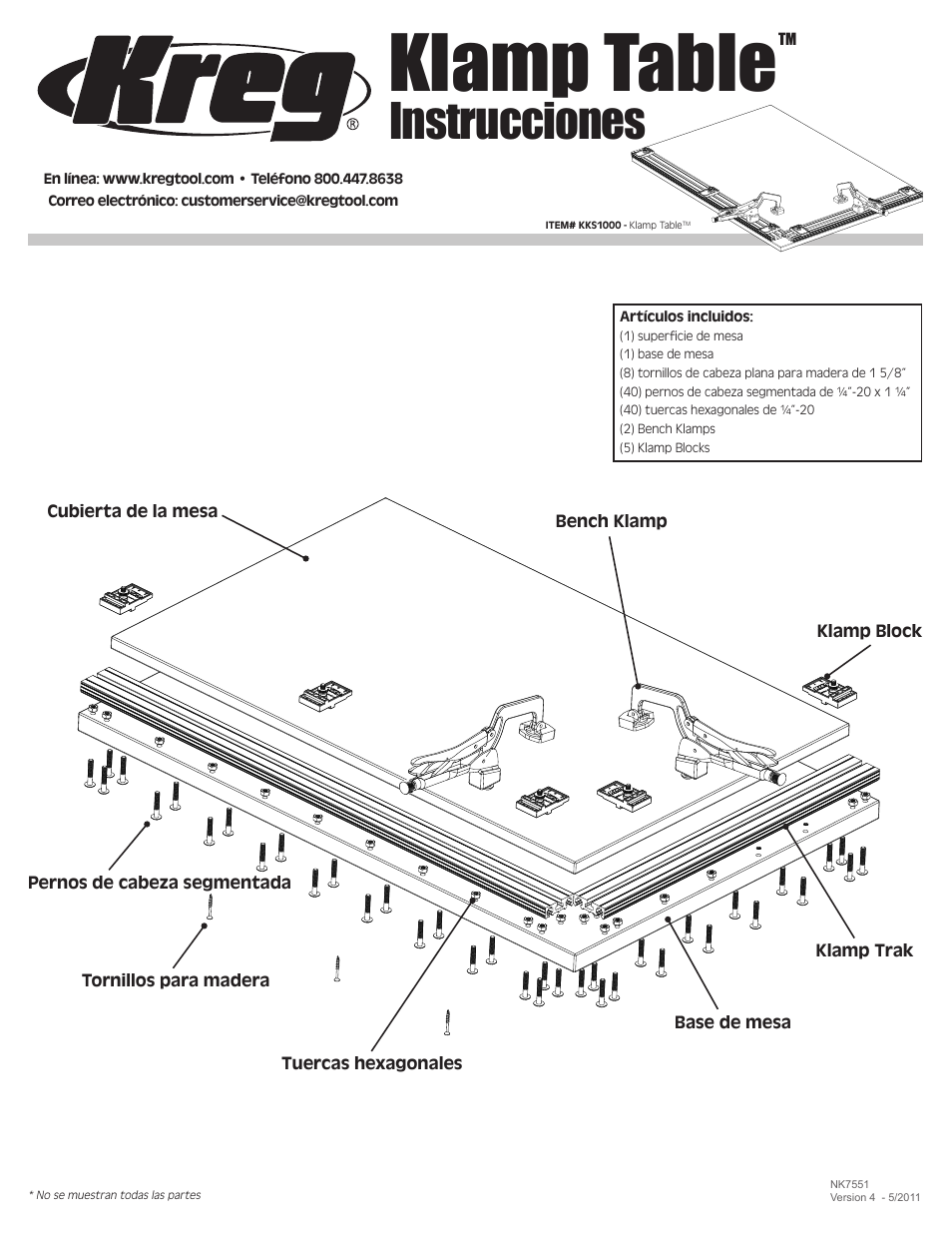 Kreg®

Klamp Table™
Instrucciones

En línea: www.kregtool.com • Teléfono 800.447.8638
Correo electrónico: customerservice@kregtool.com

ITEM# KKS1000 - Klamp Table™

Artículos incluidos:
(1) superficie de mesa
(1) base de mesa
(8) tornillos de cabeza plana para madera de 1 5/8"
(40) pernos de cabeza segmentada de ¼"-20 x 1 ¼"
(40) tuercas hexagonales de ¼"-20
(2) Bench Klamps
(5) Klamp Blocks

Cubierta de la mesa

Bench Klamp

Klamp Block

Pernos de cabeza segmentada

Tornillos para madera

Klamp Trak

Base de mesa

Tuercas hexagonales

* No se muestran todas las partes

NK7551
Version 4 - 5/2011